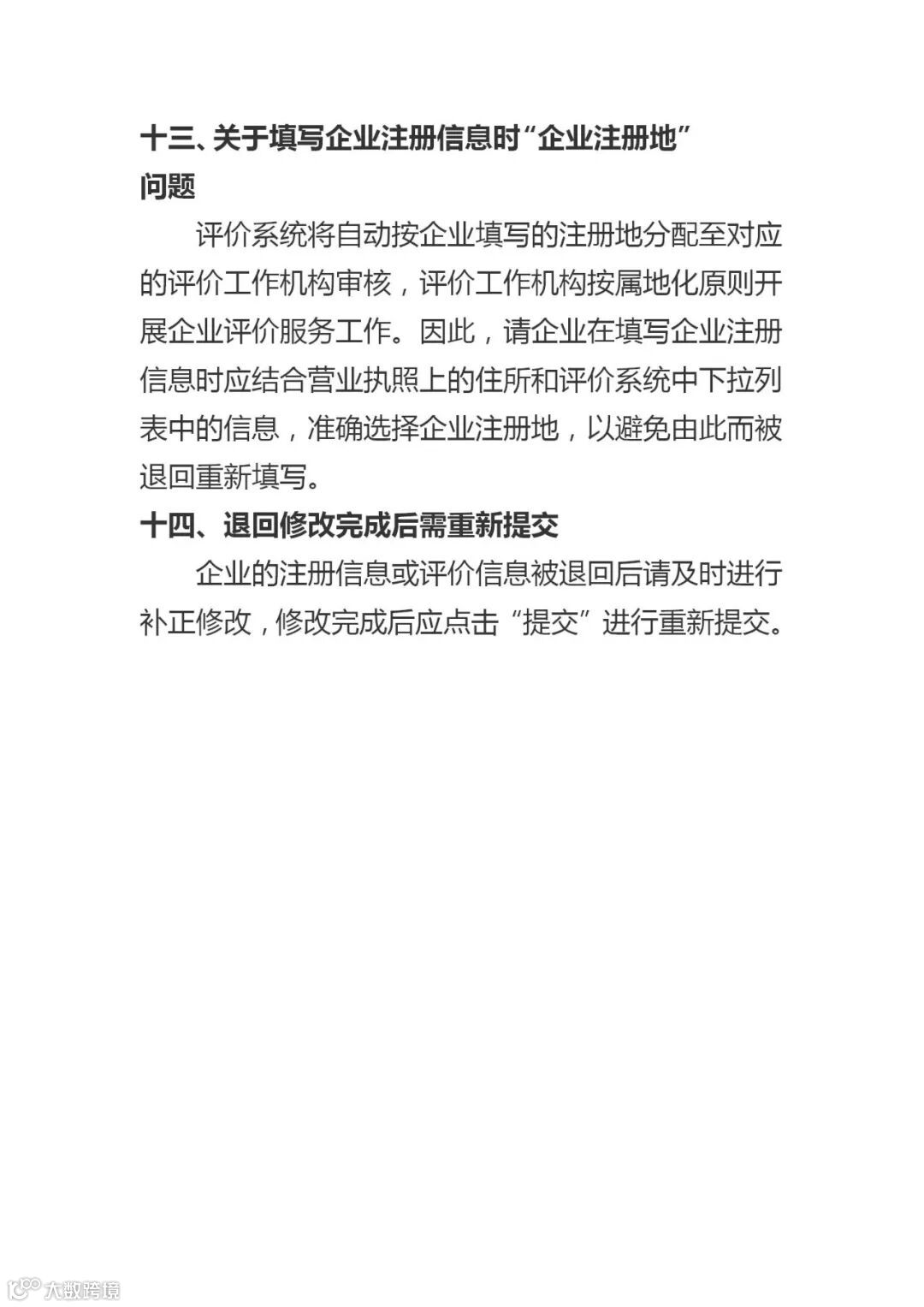 十三、关于填写企业注册信息时“企业注册地”问题

评价系统将自动按企业填写的注册地分配至对应的评价工作机构审核，评价工作机构按属地化原则开展企业评价服务工作。因此，请企业在填写企业注册信息时应结合营业执照上的住所和评价系统中下拉列表中的信息，准确选择企业注册地，以避免由此而被退回重新填写。

十四、退回修改完成后需重新提交

企业的注册信息或评价信息被退回后请及时进行补正修改，修改完成后应点击“提交”进行重新提交。

大数跨境